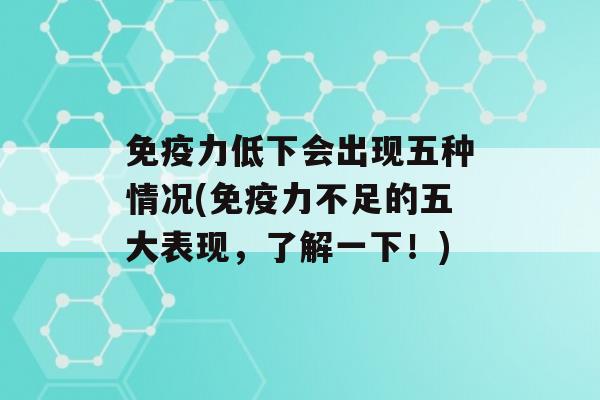 免疫力低下会出现五种情况(免疫力不足的五大表现，了解一下！)